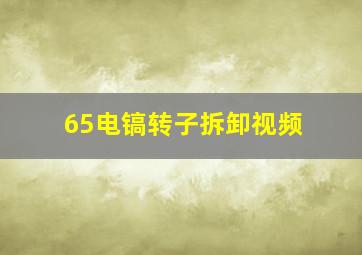 65电镐转子拆卸视频